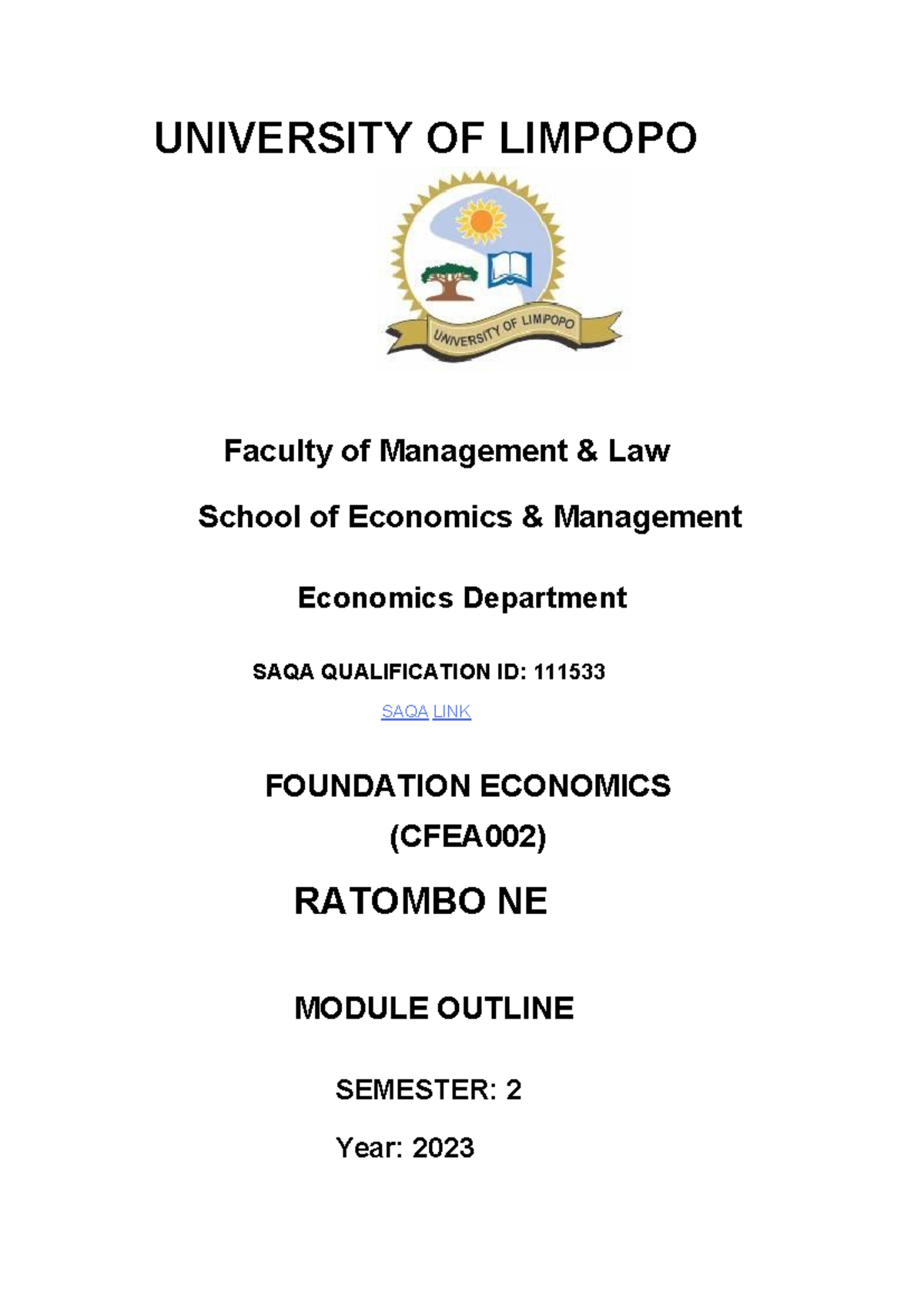 UNIVERSITY OF LIMPOPO

UNIVERSITY OF LIMPOPO

Faculty of Management & Law

School of Economics & Management

Economics Department

SAQA QUALIFICATION ID: 111533

SAQA LINK

FOUNDATION ECONOMICS (CFEA002)

RATOMBO NE

MODULE OUTLINE

SEMESTER: 2

Year: 2023